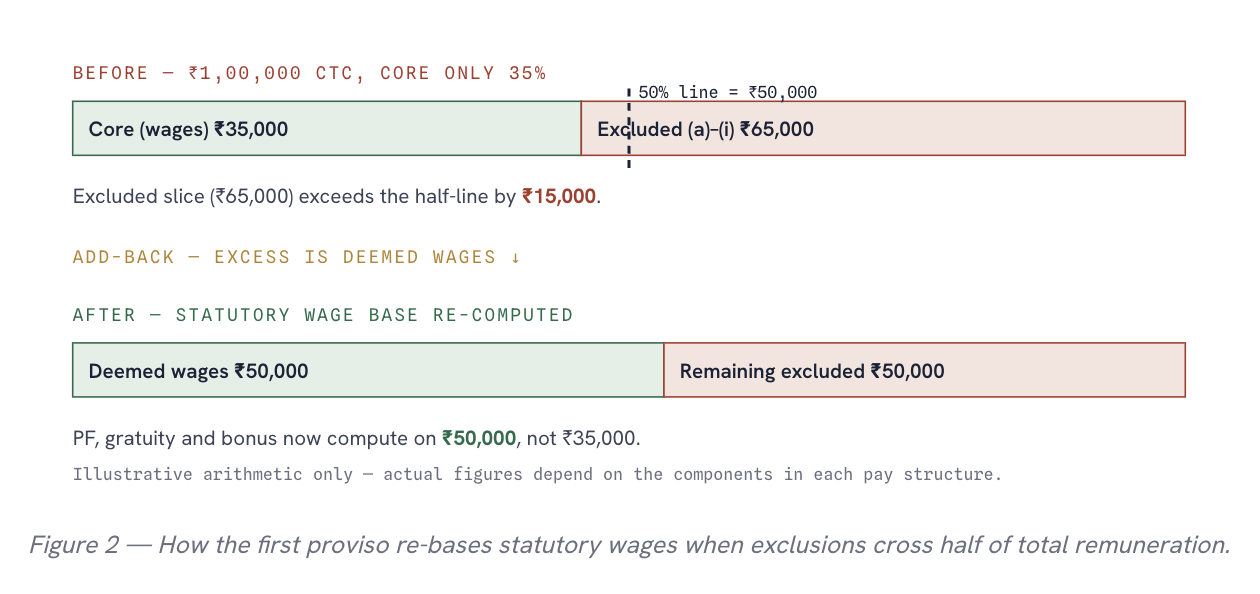 BEFORE — ₹1,00,000 CTC, CORE ONLY 35%

50% line = ₹50,000

Core (wages) ₹35,000

Excluded (a)–(i) ₹65,000

Excluded slice (₹65,000) exceeds the half-line by ₹15,000.

ADD-BACK — EXCESS IS DEEMED WAGES ↓

AFTER — STATUTORY WAGE BASE RE-COMPUTED

Deemed wages ₹50,000

Remaining excluded ₹50,000

PF, gratuity and bonus now compute on ₹50,000, not ₹35,000.

Illustrative arithmetic only — actual figures depend on the components in each pay structure.

Figure 2 — How the first proviso re-bases statutory wages when exclusions cross half of total remuneration.